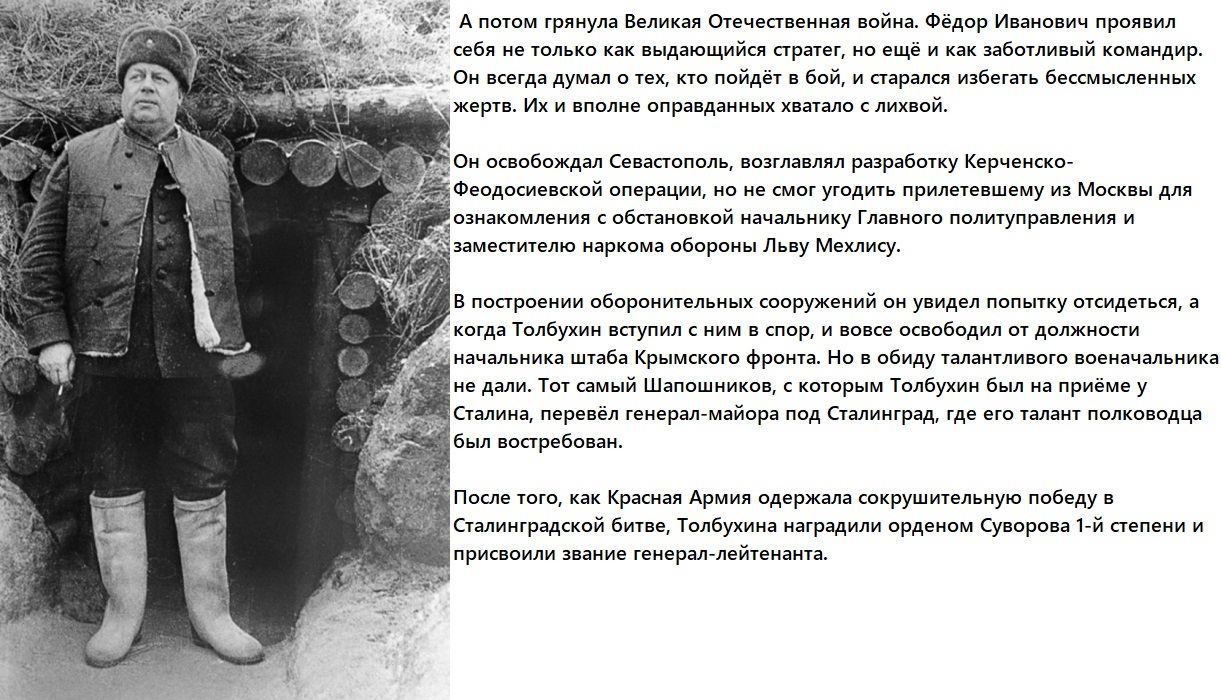 А потом грянула Великая Отечественная война. Фёдор Иванович проявил себя не только как выдающийся стратег, но ещё и как заботливый командир. Он всегда думал о тех, кто пойдёт в бой, и старался избегать бессмысленных жертв. Их и вполне оправданных хватало с лихвой.

Он освобождал Севастополь, возглавлял разработку Керченско-Феодосиевской операции, но не смог угодить прилетевшему из Москвы для ознакомления с обстановкой начальнику Главного политуправления и заместителю наркома обороны Льву Мехлису.

В построении оборонительных сооружений он увидел попытку отсидеться, а когда Толбухин вступил с ним в спор, и вовсе освободил от должности начальника штаба Крымского фронта. Но в обиду талантливого военачальника не дали. Тот самый Шапошников, с которым Толбухин был на приёме у Сталина, перевёл генерал-майора под Сталинград, где его талант полководца был востребован.

После того, как Красная Армия одержала сокрушительную победу в Сталинградской битве, Толбухина наградили орденом Суворова 1-й степени и присвоили звание генерал-лейтенанта.